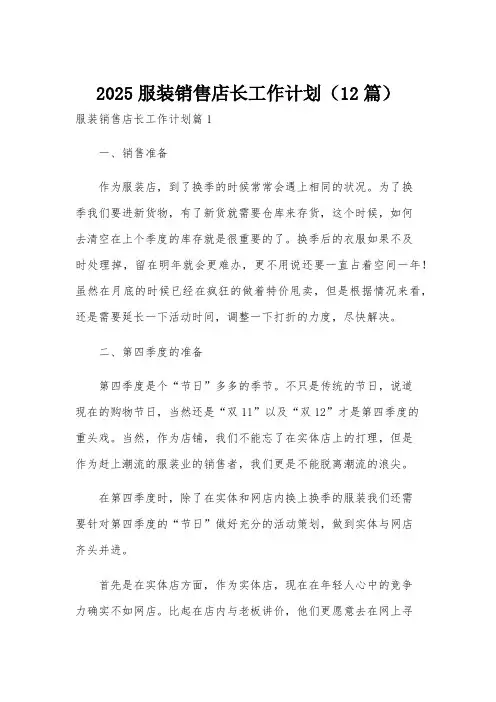 2025 服装销售店长工作计划（12 篇）

服装销售店长工作计划篇 1

一、销售准备

作为服装店，到了换季的时候常常会遇上相同的状况。为了换季我们要进新货物，有了新货就需要仓库来存货，这个时候，如何去清空在上个季度的库存就是很重要的了。换季后的衣服如果不及时处理掉，留在明年就会更难办，更不用说还要一直占着空间一年！虽然在月底的时候已经在疯狂的做着特价甩卖，但是根据情况来看，还是需要延长一下活动时间，调整一下打折的力度，尽快解决。

二、第四季度的准备

第四季度是个“节日”多多的季节。不只是传统的节日，说道现在的购物节日，当然还是“双 11”以及“双 12”才是第四季度的重头戏。当然，作为店铺，我们不能忘了在实体店上的打理，但是作为赶上潮流的服装业的销售者，我们更是不能脱离潮流的浪尖。

在第四季度时，除了在实体和网店内换上换季的服装我们还需要针对第四季度的“节日”做好充分的活动策划，做到实体与网店齐头并进。

首先是在实体店方面，作为实体店，现在在年轻人心中的竞争力确实不如网店。比起在店内与老板讲价，他们更愿意去在网上寻